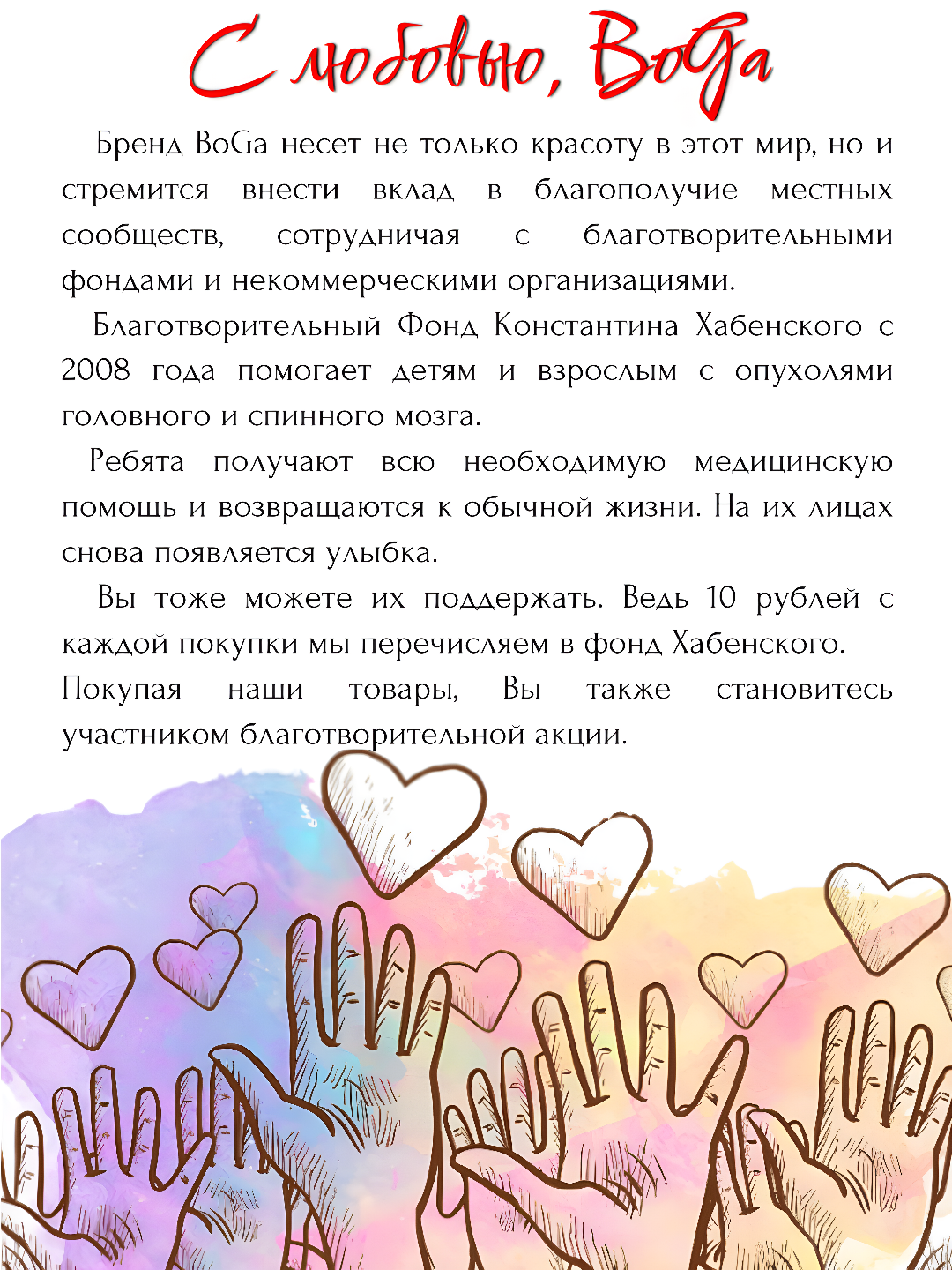 С любовью, BoGa

Бренд BoGa несет не только красоту в этот мир, но и стремится внести вклад в благополучие местных сообществ, сотрудничая с благотворительными фондами и некоммерческими организациями.

Благотворительный Фонд Константина Хабенского с 2008 года помогает детям и взрослым с опухолями головного и спинного мозга.

Ребята получают всю необходимую медицинскую помощь и возвращаются к обычной жизни. На их лицах снова появляется улыбка.

Вы тоже можете их поддержать. Ведь 10 рублей с каждой покупки мы перечисляем в фонд Хабенского. Покупая наши товары, Вы также становитесь участником благотворительной акции.